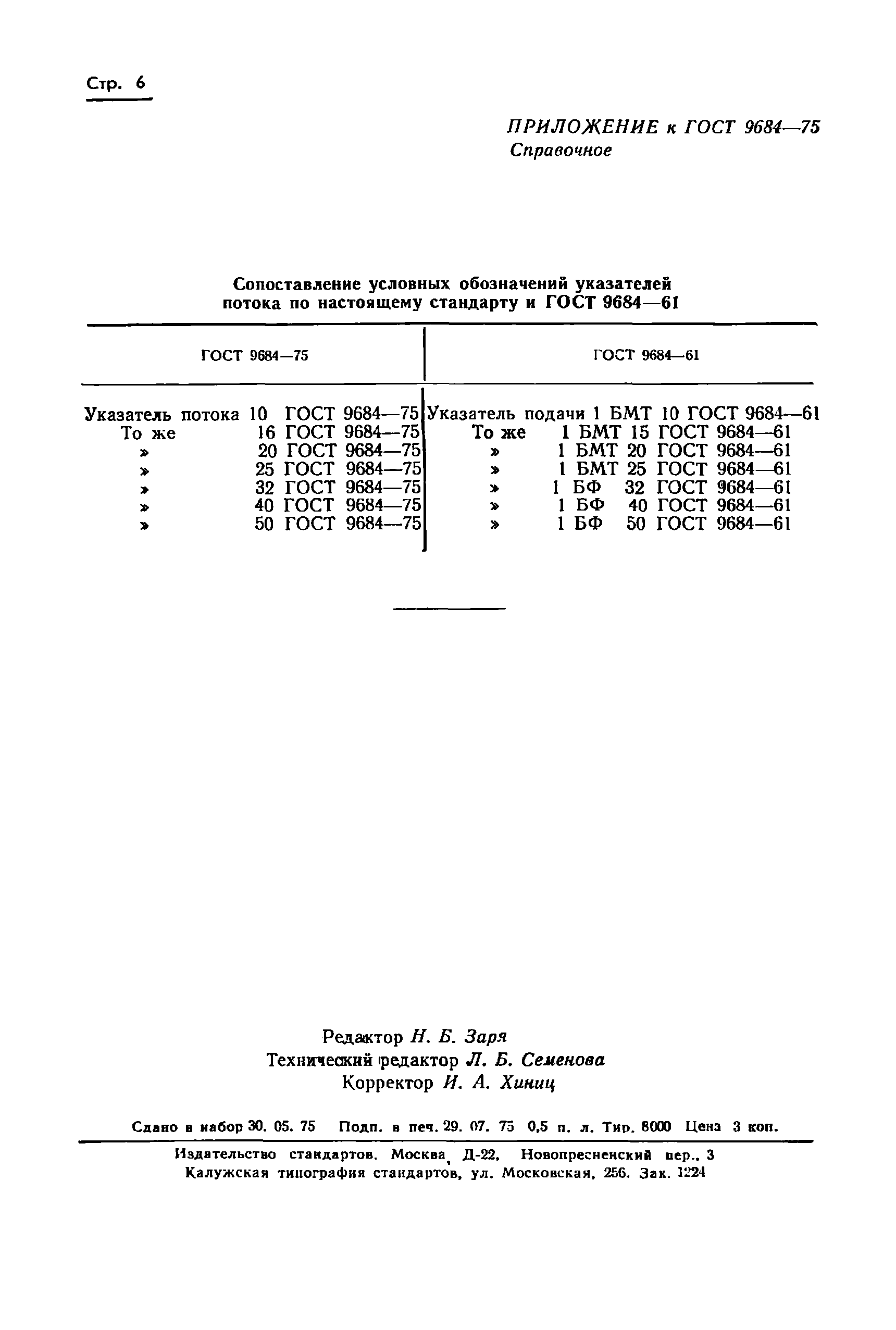 Стр. 6

ПРИЛОЖЕНИЕ к ГОСТ 9684—75
Справочное

Сопоставление условных обозначений указателей потока по настоящему стандарту и ГОСТ 9684—61

| ГОСТ 9684—75 | ГОСТ 9684—61 |
|---|---|
| Указатель потока 10 ГОСТ 9684—75 | Указатель подачи 1 БМТ 10 ГОСТ 9684—61 |
| То же 16 ГОСТ 9684—75 | То же 1 БМТ 15 ГОСТ 9684—61 |
| » 20 ГОСТ 9684—75 | » 1 БМТ 20 ГОСТ 9684—61 |
| » 25 ГОСТ 9684—75 | » 1 БМТ 25 ГОСТ 9684—61 |
| » 32 ГОСТ 9684—75 | » 1 БФ 32 ГОСТ 9684—61 |
| » 40 ГОСТ 9684—75 | » 1 БФ 40 ГОСТ 9684—61 |
| » 50 ГОСТ 9684—75 | » 1 БФ 50 ГОСТ 9684—61 |

Редактор Н. Б. Заря
Технический редактор Л. Б. Семенова
Корректор И. А. Хиниц

Сдано в набор 30. 05. 75 Подп. в печ. 29. 07. 75 0,5 п. л. Тир. 8000 Цена 3 коп.

Издательство стандартов. Москва, Д-22, Новопресненский пер., 3
Калужская типография стандартов, ул. Московская, 256. Зак. 1224